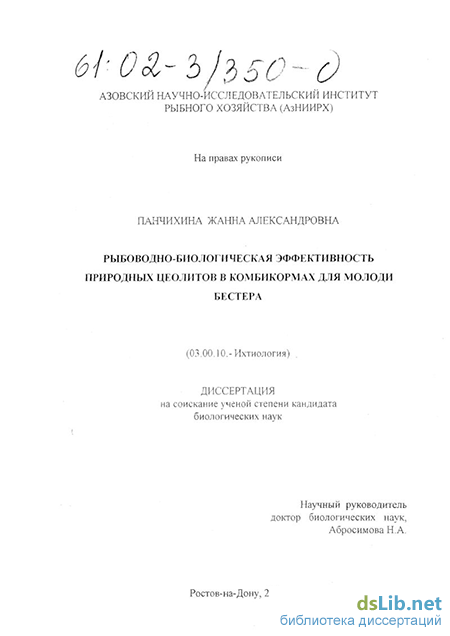 61:02-3/350-0

АЗОВСКИЙ НАУЧНО-ИССЛЕДОВАТЕЛЬСКИЙ ИНСТИТУТ РЫБНОГО ХОЗЯЙСТВА (АзНИИРХ)

На правах рукописи

ПАНЧИХИНА ЖАННА АЛЕКСАНДРОВНА

РЫБОВОДНО-БИОЛОГИЧЕСКАЯ ЭФФЕКТИВНОСТЬ ПРИРОДНЫХ ЦЕОЛИТОВ В КОМБИКОРМАХ ДЛЯ МОЛОДИ БЕСТЕРА

(03.00.10.- Ихтиология)

ДИССЕРТАЦИЯ
на соискание ученой степени кандидата биологических наук

Научный руководитель
доктор биологических наук,
Абросимова Н.А.

Ростов-на-Дону, 2

dsLib.net
библиотека диссертаций